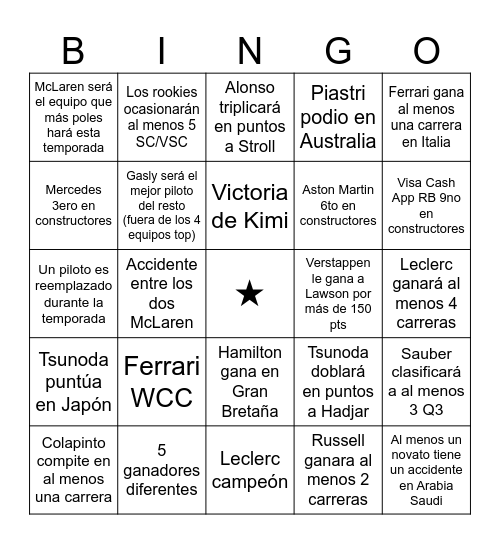 | B | I | N | G | O |
|---|---|---|---|---|
| McLaren será el equipo que más poles hará esta temporada | Los rookies ocasionarán al menos 5 SC/VSC | Alonso triplicará en puntos a Stroll | Piastri podio en Australia | Ferrari gana al menos una carrera en Italia |
| Mercedes 3ero en constructores | Gasly será el mejor piloto del resto (fuera de los 4 equipos top) | Victoria de Kimi | Aston Martin 6to en constructores | Visa Cash App RB 9no en constructores |
| Un piloto es reemplazado durante la temporada | Accidente entre los dos McLaren | ★ | Verstappen le gana a Lawson por más de 150 pts | Leclerc ganará al menos 4 carreras |
| Tsunoda puntúa en Japón | Ferrari WCC | Hamilton gana en Gran Bretaña | Tsunoda doblará en puntos a Hadjar | Sauber clasificará a al menos 3 Q3 |
| Colapinto compite en al menos una carrera | 5 ganadores diferentes | Leclerc campeón | Russell ganara al menos 2 carreras | Al menos un novato tiene un accidente en Arabia Saudi |